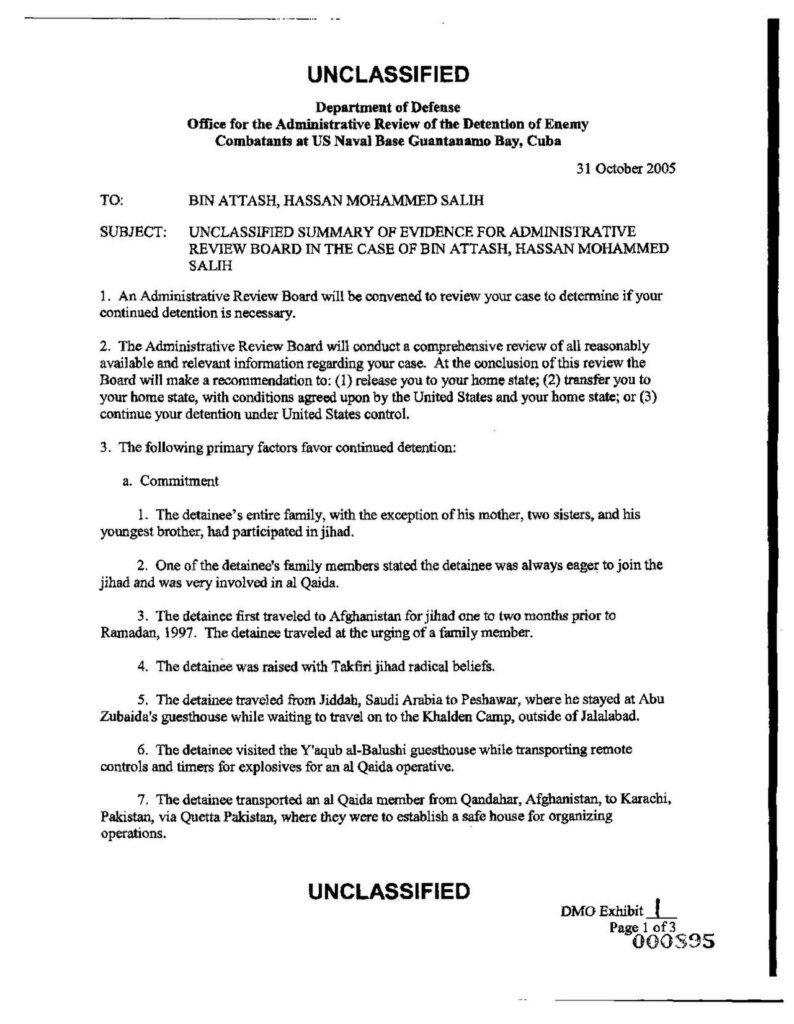 UNCLASSIFIED

Department of Defense
Office for the Administrative Review of the Detention of Enemy Combatants at US Naval Base Guantanamo Bay, Cuba

31 October 2005

TO: BIN ATTASH, HASSAN MOHAMMED SALIH

SUBJECT: UNCLASSIFIED SUMMARY OF EVIDENCE FOR ADMINISTRATIVE REVIEW BOARD IN THE CASE OF BIN ATTASH, HASSAN MOHAMMED SALIH

1. An Administrative Review Board will be convened to review your case to determine if your continued detention is necessary.

2. The Administrative Review Board will conduct a comprehensive review of all reasonably available and relevant information regarding your case. At the conclusion of this review the Board will make a recommendation to: (1) release you to your home state; (2) transfer you to your home state, with conditions agreed upon by the United States and your home state; or (3) continue your detention under United States control.

3. The following primary factors favor continued detention:

a. Commitment

1. The detainee's entire family, with the exception of his mother, two sisters, and his youngest brother, had participated in jihad.

2. One of the detainee's family members stated the detainee was always eager to join the jihad and was very involved in al Qaida.

3. The detainee first traveled to Afghanistan for jihad one to two months prior to Ramadan, 1997. The detainee traveled at the urging of a family member.

4. The detainee was raised with Takfiri jihad radical beliefs.

5. The detainee traveled from Jiddah, Saudi Arabia to Peshawar, where he stayed at Abu Zubaida's guesthouse while waiting to travel on to the Khalden Camp, outside of Jalalabad.

6. The detainee visited the Y'aqub al-Balushi guesthouse while transporting remote controls and timers for explosives for an al Qaida operative.

7. The detainee transported an al Qaida member from Qandahar, Afghanistan, to Karachi, Pakistan, via Quetta Pakistan, where they were to establish a safe house for organizing operations.

UNCLASSIFIED

DMO Exhibit 1
Page 1 of 3
000895